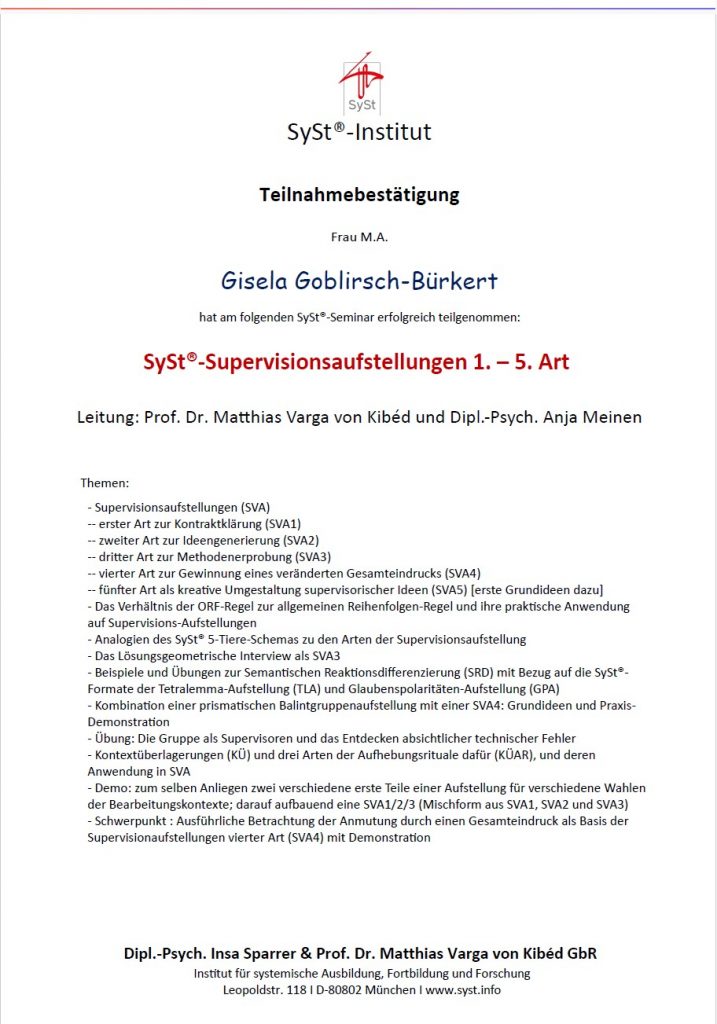 SySt

SySt®-Institut

Teilnahmebestätigung

Frau M.A.

Gisela Goblirsch-Bürkert

hat am folgenden SySt®-Seminar erfolgreich teilgenommen:

SySt®-Supervisionsaufstellungen 1. – 5. Art

Leitung: Prof. Dr. Matthias Varga von Kibéd und Dipl.-Psych. Anja Meinen

Themen:

- Supervisionsaufstellungen (SVA)
-- erster Art zur Kontraktklärung (SVA1)
-- zweiter Art zur Ideengenerierung (SVA2)
-- dritter Art zur Methodenerprobung (SVA3)
-- vierter Art zur Gewinnung eines veränderten Gesamteindrucks (SVA4)
-- fünfter Art als kreative Umgestaltung supervisorischer Ideen (SVA5) [erste Grundideen dazu]
- Das Verhältnis der ORF-Regel zur allgemeinen Reihenfolgen-Regel und ihre praktische Anwendung auf Supervisions-Aufstellungen
- Analogien des SySt® 5-Tiere-Schemas zu den Arten der Supervisionsaufstellung
- Das Lösungsgeometrische Interview als SVA3
- Beispiele und Übungen zur Semantischen Reaktionsdifferenzierung (SRD) mit Bezug auf die SySt®-Formate der Tetralemma-Aufstellung (TLA) und Glaubenspolaritäten-Aufstellung (GPA)
- Kombination einer prismatischen Balintgruppenaufstellung mit einer SVA4: Grundideen und Praxis-Demonstration
- Übung: Die Gruppe als Supervisoren und das Entdecken absichtlicher technischer Fehler
- Kontextüberlagerungen (KÜ) und drei Arten der Aufhebungsrituale dafür (KÜAR), und deren Anwendung in SVA
- Demo: zum selben Anliegen zwei verschiedene erste Teile einer Aufstellung für verschiedene Wahlen der Bearbeitungskontexte; darauf aufbauend eine SVA1/2/3 (Mischform aus SVA1, SVA2 und SVA3)
- Schwerpunkt : Ausführliche Betrachtung der Anmutung durch einen Gesamteindruck als Basis der Supervisionsaufstellungen vierter Art (SVA4) mit Demonstration

Dipl.-Psych. Insa Sparrer & Prof. Dr. Matthias Varga von Kibéd GbR
Institut für systemische Ausbildung, Fortbildung und Forschung
Leopoldstr. 118 I D-80802 München I www.syst.info